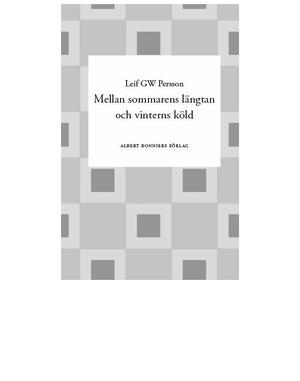 Leif GW Persson

Mellan sommarens längtan och vinterns köld

ALBERT BONNIERS FÖRLAG